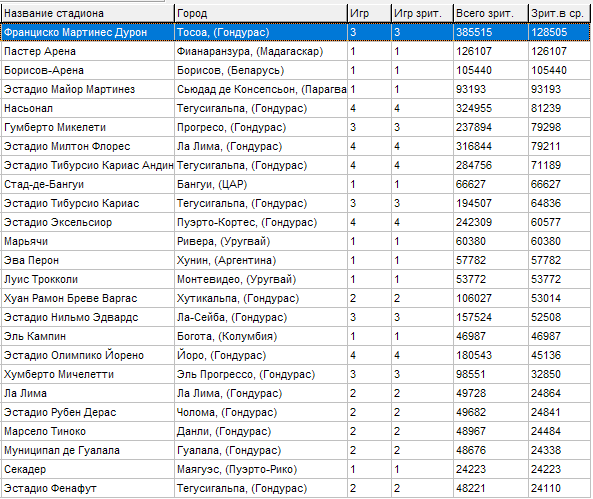 | Название стадиона | Город | Игр | Игр зрит. | Всего зрит. | Зрит.в ср. |
|---|---|---|---|---|---|
| Франциско Мартинес Дурон | Тосоа, (Гондурас) | 3 | 3 | 385515 | 128505 |
| Пастер Арена | Фианаранзура, (Мадагаскар) | 1 | 1 | 126107 | 126107 |
| Борисов-Арена | Борисов, (Беларусь) | 1 | 1 | 105440 | 105440 |
| Эстадио Майор Мартинез | Сьюдад де Консепсьон, (Парагва | 1 | 1 | 93193 | 93193 |
| Насьонал | Тегусигальпа, (Гондурас) | 4 | 4 | 324955 | 81239 |
| Гумберто Микелети | Прогресо, (Гондурас) | 3 | 3 | 237894 | 79298 |
| Эстадио Милтон Флорес | Ла Лима, (Гондурас) | 4 | 4 | 316844 | 79211 |
| Эстадио Тибурсио Кариас Андин | Тегусигальпа, (Гондурас) | 4 | 4 | 284756 | 71189 |
| Стад-де-Бангуи | Бангуи, (ЦАР) | 1 | 1 | 66627 | 66627 |
| Эстадио Тибурсио Кариас | Тегусигальпа, (Гондурас) | 3 | 3 | 194507 | 64836 |
| Эстадио Эксельсиор | Пуэрто-Кортес, (Гондурас) | 4 | 4 | 242309 | 60577 |
| Марьячи | Ривера, (Уругвай) | 1 | 1 | 60380 | 60380 |
| Эва Перон | Хунин, (Аргентина) | 1 | 1 | 57782 | 57782 |
| Луис Трокколи | Монтевидео, (Уругвай) | 1 | 1 | 53772 | 53772 |
| Хуан Рамон Бреве Варгас | Хутикальпа, (Гондурас) | 2 | 2 | 106027 | 53014 |
| Эстадио Нильмо Эдвардс | Ла-Сейба, (Гондурас) | 3 | 3 | 157524 | 52508 |
| Эль Кампин | Богота, (Колумбия) | 1 | 1 | 46987 | 46987 |
| Эстадио Олимпико Йорено | Йоро, (Гондурас) | 4 | 4 | 180543 | 45136 |
| Хумберто Мичелетти | Эль Прогрессо, (Гондурас) | 3 | 3 | 98551 | 32850 |
| Ла Лима | Ла Лима, (Гондурас) | 2 | 2 | 49728 | 24864 |
| Эстадио Рубен Дерас | Чолома, (Гондурас) | 2 | 2 | 49682 | 24841 |
| Марсело Тиноко | Данли, (Гондурас) | 2 | 2 | 48967 | 24484 |
| Муниципал де Гуалала | Гуалала, (Гондурас) | 2 | 2 | 48676 | 24338 |
| Секадер | Маягуэс, (Пуэрто-Рико) | 1 | 1 | 24223 | 24223 |
| Эстадио Фенафут | Тегусигальпа, (Гондурас) | 2 | 2 | 48221 | 24110 |